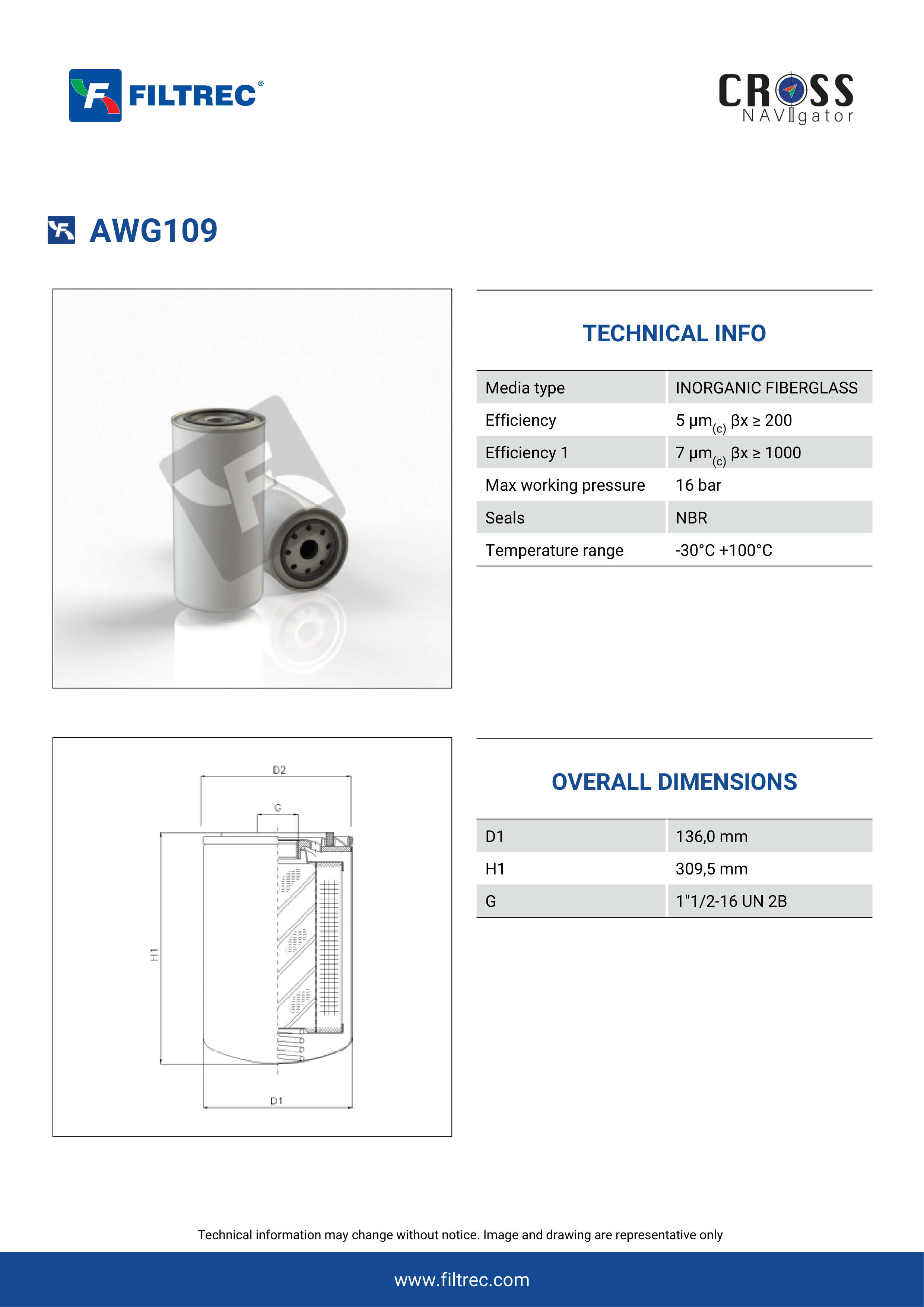 FILTREC®

CROSS NAVIgator

AWG109

TECHNICAL INFO

| Media type | INORGANIC FIBERGLASS |
|---|---|
| Efficiency | 5 μm$_{(c)}$ βx ≥ 200 |
| Efficiency 1 | 7 μm$_{(c)}$ βx ≥ 1000 |
| Max working pressure | 16 bar |
| Seals | NBR |
| Temperature range | -30°C +100°C |

D2
G
H1
D1

OVERALL DIMENSIONS

| D1 | 136,0 mm |
|---|---|
| H1 | 309,5 mm |
| G | 1"1/2-16 UN 2B |

Technical information may change without notice. Image and drawing are representative only

www.filtrec.com